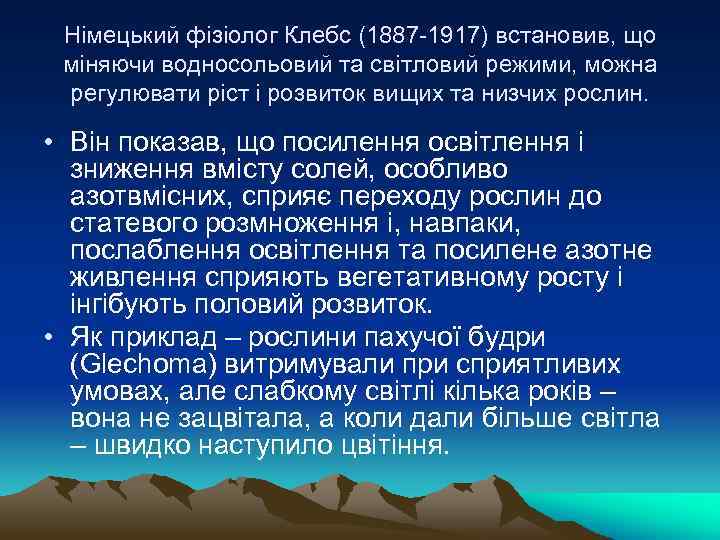 Німецький фізіолог Клебс (1887-1917) встановив, що міняючи водносольовий та світловий режими, можна регулювати ріст і розвиток вищих та низчих рослин.

• Він показав, що посилення освітлення і зниження вмісту солей, особливо азотвмісних, сприяє переходу рослин до статевого розмноження і, навпаки, послаблення освітлення та посилене азотне живлення сприяють вегетативному росту і інгібують половий розвиток.
• Як приклад – рослини пахучої будри (Glechoma) витримували при сприятливих умовах, але слабкому світлі кілька років – вона не зацвітала, а коли дали більше світла – швидко наступило цвітіння.